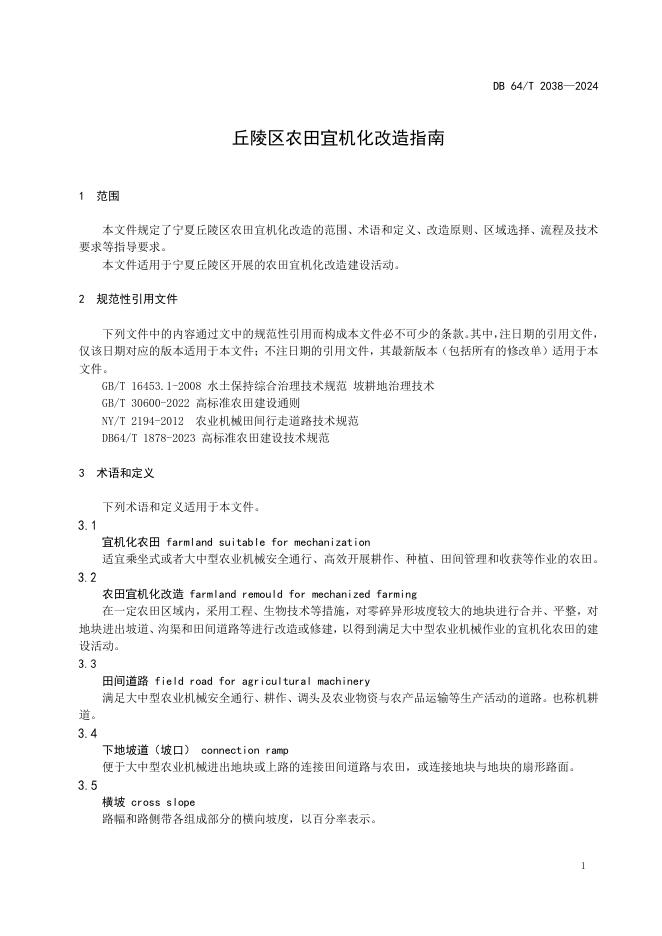 DB 64/T 2038—2024

丘陵区农田宜机化改造指南

1 范围

本文件规定了宁夏丘陵区农田宜机化改造的范围、术语和定义、改造原则、区域选择、流程及技术要求等指导要求。
本文件适用于宁夏丘陵区开展的农田宜机化改造建设活动。

2 规范性引用文件

下列文件中的内容通过文中的规范性引用而构成本文件必不可少的条款。其中，注日期的引用文件，仅该日期对应的版本适用于本文件；不注日期的引用文件，其最新版本（包括所有的修改单）适用于本文件。
GB/T 16453.1-2008 水土保持综合治理技术规范 坡耕地治理技术
GB/T 30600-2022 高标准农田建设通则
NY/T 2194-2012 农业机械田间行走道路技术规范
DB64/T 1878-2023 高标准农田建设技术规范

3 术语和定义

下列术语和定义适用于本文件。

3.1
宜机化农田 farmland suitable for mechanization
适宜乘坐式或者大中型农业机械安全通行、高效开展耕作、种植、田间管理和收获等作业的农田。

3.2
农田宜机化改造 farmland remould for mechanized farming
在一定农田区域内，采用工程、生物技术等措施，对零碎异形坡度较大的地块进行合并、平整，对地块进出坡道、沟渠和田间道路等进行改造或修建，以得到满足大中型农业机械作业的宜机化农田的建设活动。

3.3
田间道路 field road for agricultural machinery
满足大中型农业机械安全通行、耕作、调头及农业物资与农产品运输等生产活动的道路。也称机耕道。

3.4
下地坡道（坡口） connection ramp
便于大中型农业机械进出地块或上路的连接田间道路与农田，或连接地块与地块的扇形路面。

3.5
横坡 cross slope
路幅和路侧带各组成部分的横向坡度，以百分率表示。

1